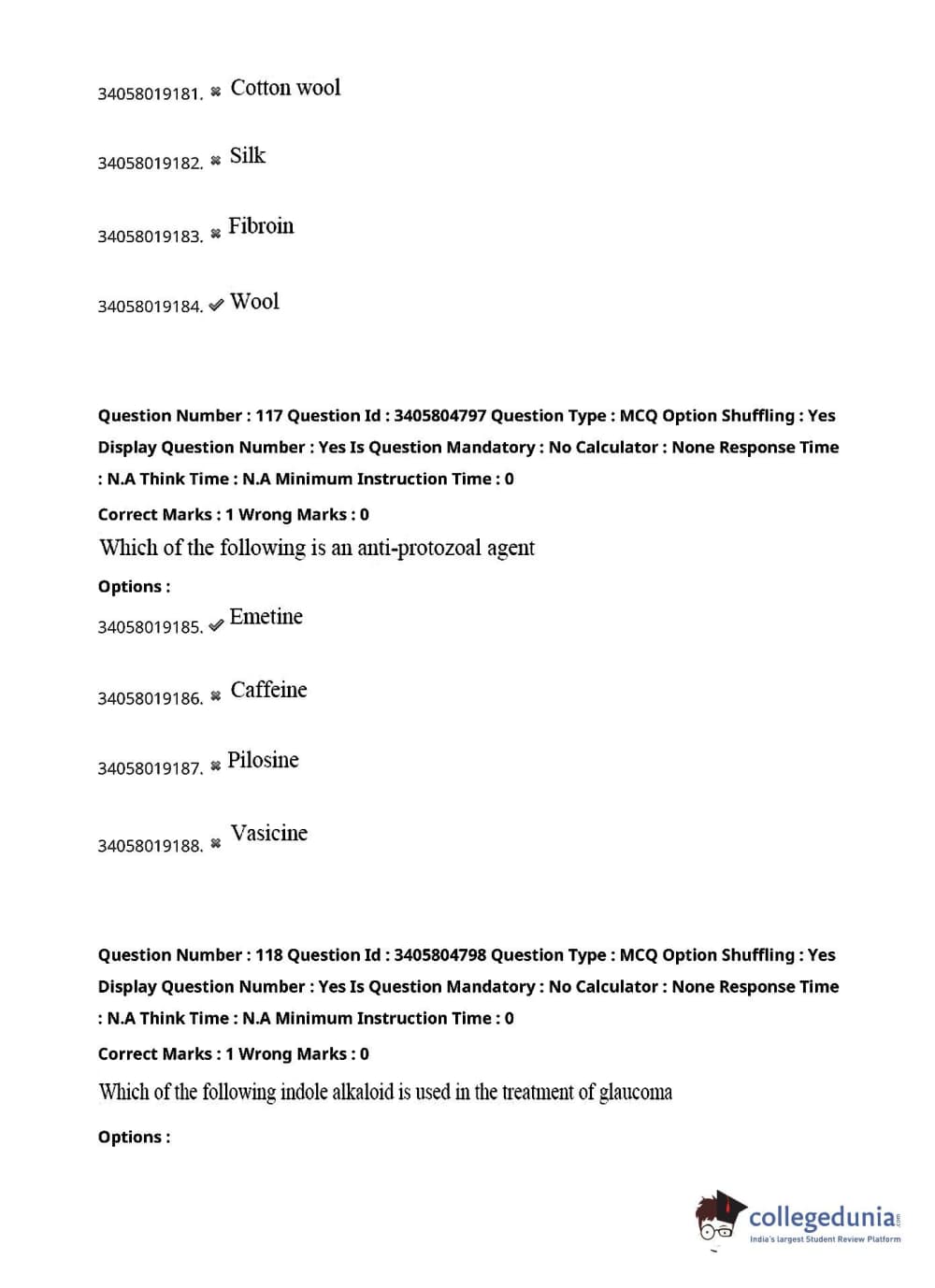 34058019181. ✖ Cotton wool

34058019182. ✖ Silk

34058019183. ✖ Fibroin

34058019184. ✔ Wool

Question Number : 117 Question Id : 3405804797 Question Type : MCQ Option Shuffling : Yes Display Question Number : Yes Is Question Mandatory : No Calculator : None Response Time : N.A Think Time : N.A Minimum Instruction Time : 0

Correct Marks : 1 Wrong Marks : 0

Which of the following is an anti-protozoal agent

Options :

34058019185. ✔ Emetine

34058019186. ✖ Caffeine

34058019187. ✖ Pilosine

34058019188. ✖ Vasicine

Question Number : 118 Question Id : 3405804798 Question Type : MCQ Option Shuffling : Yes Display Question Number : Yes Is Question Mandatory : No Calculator : None Response Time : N.A Think Time : N.A Minimum Instruction Time : 0

Correct Marks : 1 Wrong Marks : 0

Which of the following indole alkaloid is used in the treatment of glaucoma

Options :

collegedunia.com
India's largest Student Review Platform